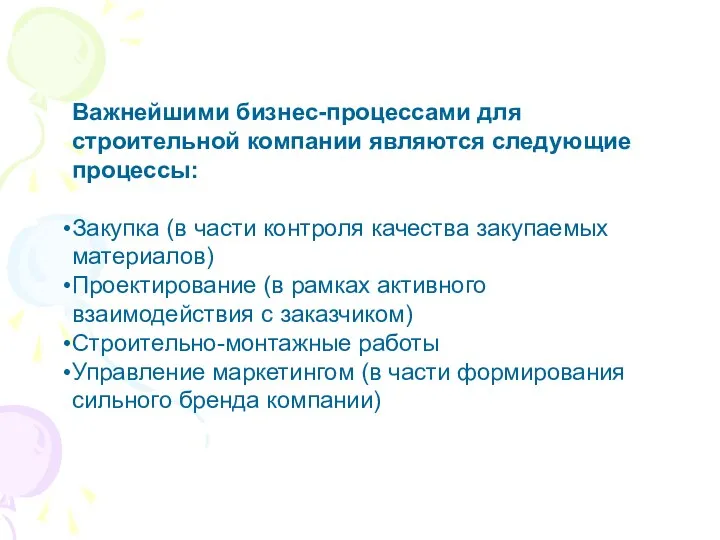 Важнейшими бизнес-процессами для строительной компании являются следующие процессы:

•Закупка (в части контроля качества закупаемых материалов)
•Проектирование (в рамках активного взаимодействия с заказчиком)
•Строительно-монтажные работы
•Управление маркетингом (в части формирования сильного бренда компании)